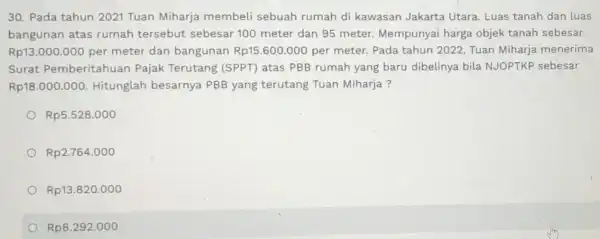 30. Pada tahun 2021 Tuan Miharja membeli sebuah rumah di kawasan Jakarta Utara. Luas tanah dan luas bangunan atas rumah tersebut sebesar 100 meter dan 95 meter. Mempunyai harga objek tanah sebesar Rp13.000.000 per meter dan bangunan Rp15.600.000 per meter. Pada tahun 2022, Tuan Miharja menerima Surat Pemberitahuan Pajak Terutang (SPPT) atas PBB rumah yang baru dibelinya bila NJOPTKP sebesar Rp18.000.000. Hitunglah besarnya PBB yang terutang Tuan Miharja ?

Rp5.528.000

Rp2.764.000

Rp13.820.000

Rp8.292.000